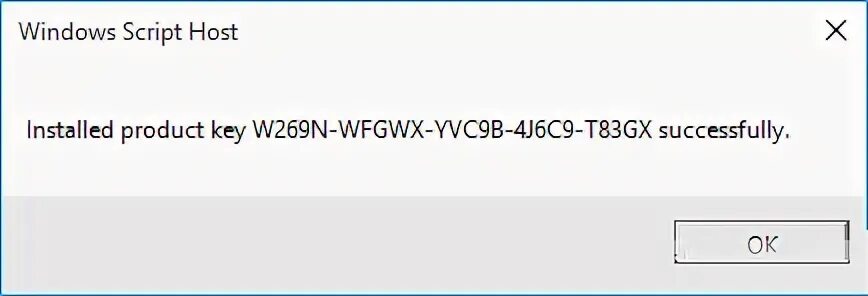 Windows Script Host

Installed product key W269N-WFGWX-YVC9B-4J6C9-T83GX successfully.

OK